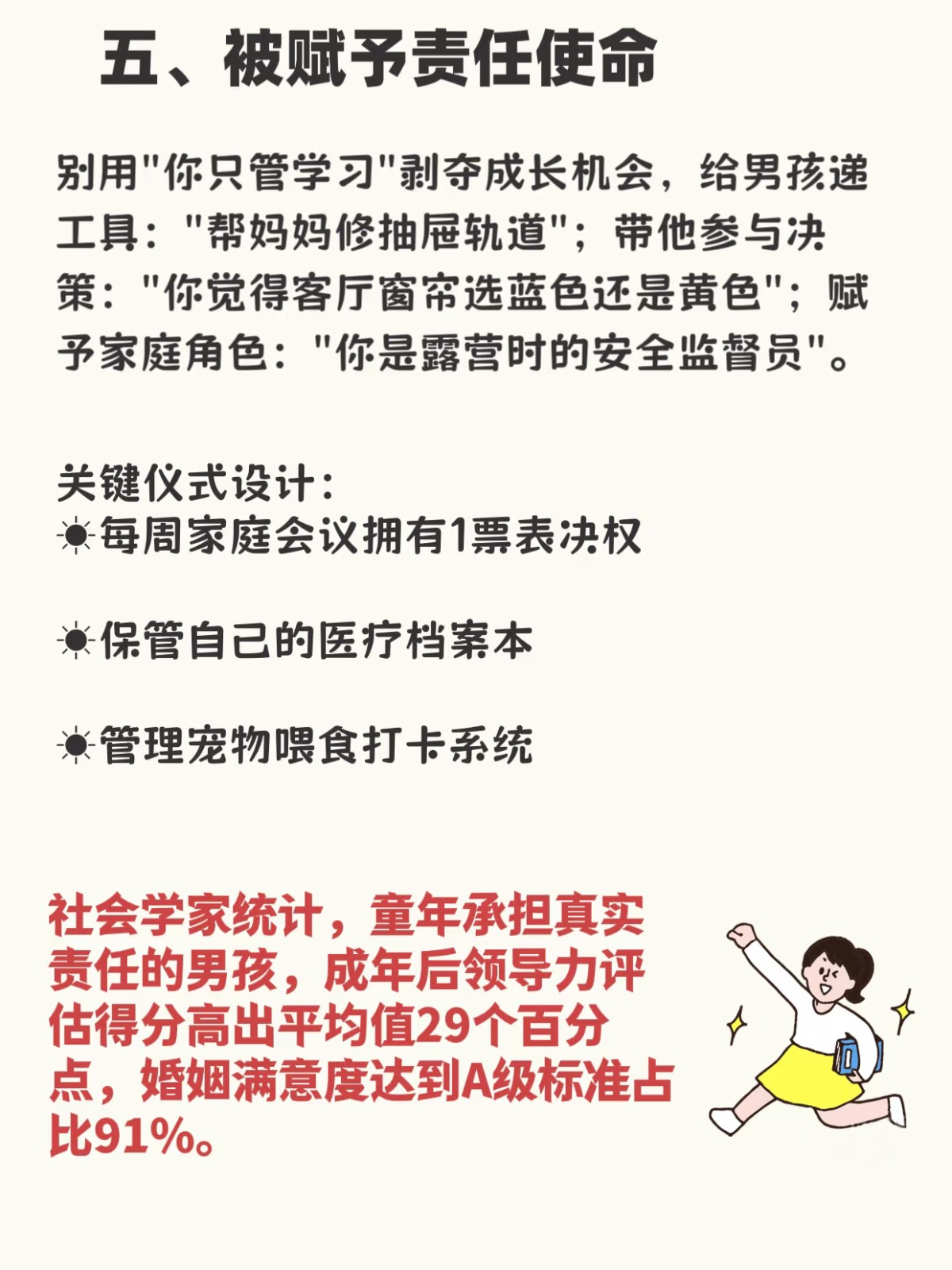 五、被赋予责任使命

别用"你只管学习"剥夺成长机会，给男孩递工具："帮妈妈修抽屉轨道"；带他参与决策："你觉得客厅窗帘选蓝色还是黄色"；赋予家庭角色："你是露营时的安全监督员"。

关键仪式设计：
☀每周家庭会议拥有1票表决权

☀保管自己的医疗档案本

☀管理宠物喂食打卡系统

社会学家统计，童年承担真实责任的男孩，成年后领导力评估得分高出平均值29个百分点，婚姻满意度达到A级标准占比91%。